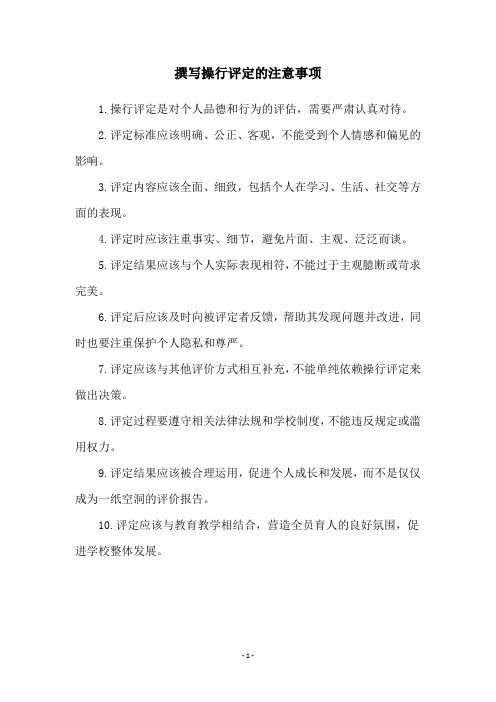 撰写操行评定的注意事项

1.操行评定是对个人品德和行为的评估，需要严肃认真对待。

2.评定标准应该明确、公正、客观，不能受到个人情感和偏见的影响。

3.评定内容应该全面、细致，包括个人在学习、生活、社交等方面的表现。

4.评定时应该注重事实、细节，避免片面、主观、泛泛而谈。

5.评定结果应该与个人实际表现相符，不能过于主观臆断或苛求完美。

6.评定后应该及时向被评定者反馈，帮助其发现问题并改进，同时也要注重保护个人隐私和尊严。

7.评定应该与其他评价方式相互补充，不能单纯依赖操行评定来做出决策。

8.评定过程要遵守相关法律法规和学校制度，不能违反规定或滥用权力。

9.评定结果应该被合理运用，促进个人成长和发展，而不是仅仅成为一纸空洞的评价报告。

10.评定应该与教育教学相结合，营造全员育人的良好氛围，促进学校整体发展。

- 1 -